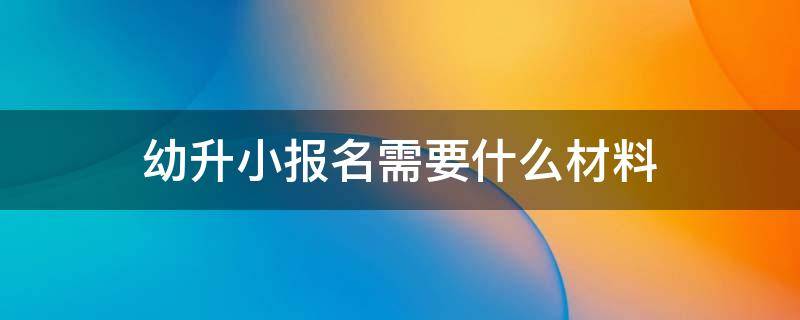 幼升小报名需要什么材料